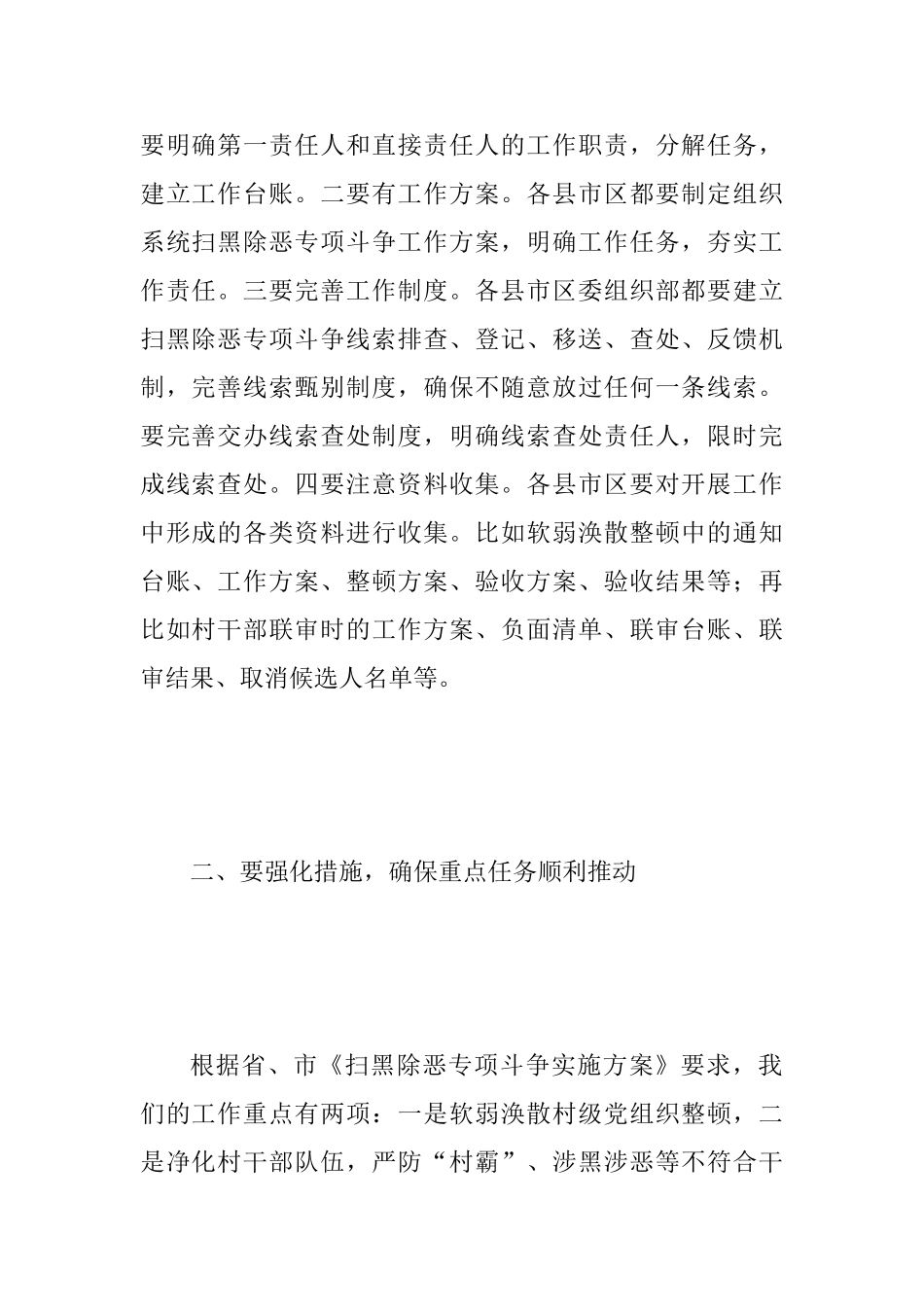 要明确第一责任人和直接责任人的工作职责，分解任务，建立工作台账。二要有工作方案。各县市区都要制定组织系统扫黑除恶专项斗争工作方案，明确工作任务，夯实工作责任。三要完善工作制度。各县市区委组织部都要建立扫黑除恶专项斗争线索排查、登记、移送、查处、反馈机制，完善线索甄别制度，确保不随意放过任何一条线索。要完善交办线索查处制度，明确线索查处责任人，限时完成线索查处。四要注意资料收集。各县市区要对开展工作中形成的各类资料进行收集。比如软弱涣散整顿中的通知台账、工作方案、整顿方案、验收方案、验收结果等；再比如村干部联审时的工作方案、负面清单、联审台账、联审结果、取消候选人名单等。

二、要强化措施，确保重点任务顺利推动

根据省、市《扫黑除恶专项斗争实施方案》要求，我们的工作重点有两项：一是软弱涣散村级党组织整顿，二是净化村干部队伍，严防“村霸”、涉黑涉恶等不符合干